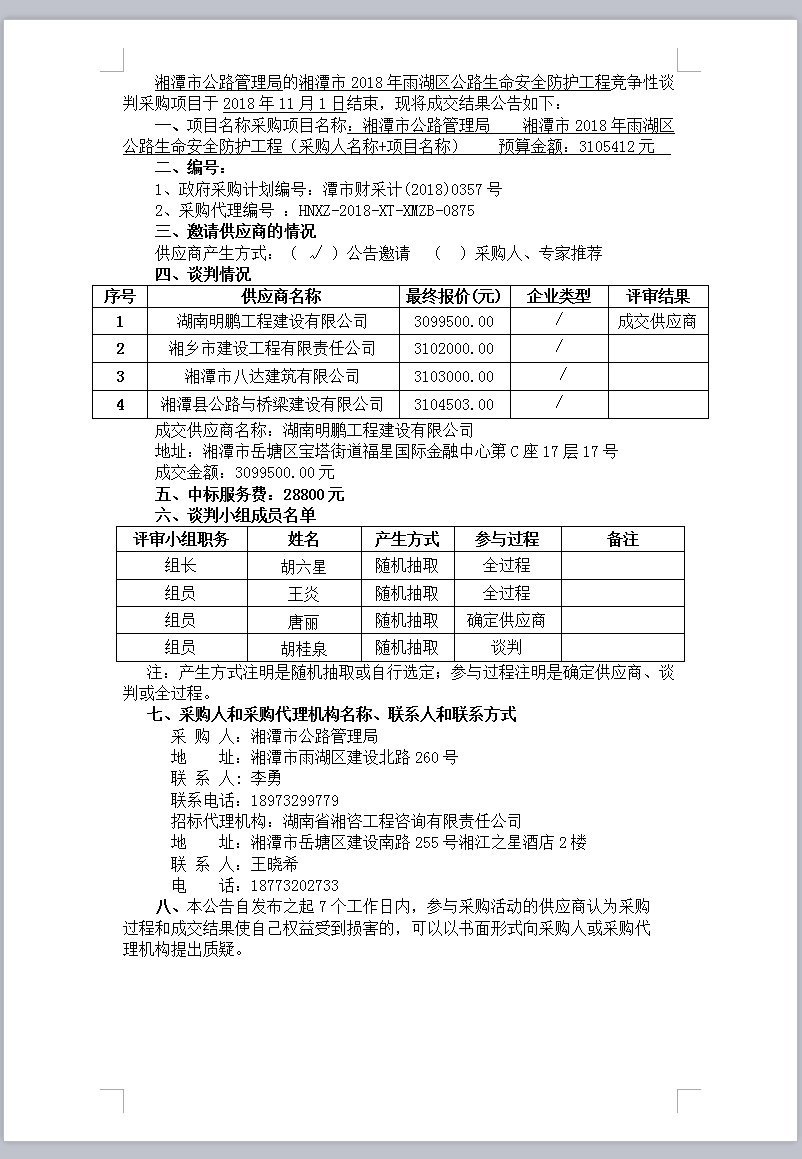 湘潭市公路管理局的湘潭市 2018 年雨湖区公路生命安全防护工程竞争性谈判采购项目于 2018 年 11 月 1 日结束，现将成交结果公告如下：

一、项目名称采购项目名称：湘潭市公路管理局　　湘潭市 2018 年雨湖区公路生命安全防护工程（采购人名称+项目名称）　　预算金额：3105412 元

二、编号：

1、政府采购计划编号：潭市财采计(2018)0357 号

2、采购代理编号 ：HNXZ-2018-XT-XMZB-0875

三、邀请供应商的情况

供应商产生方式：（ √ ）公告邀请　（　）采购人、专家推荐

四、谈判情况

| 序号 | 供应商名称 | 最终报价(元) | 企业类型 | 评审结果 |
|---|---|---|---|---|
| 1 | 湖南明鹏工程建设有限公司 | 3099500.00 | / | 成交供应商 |
| 2 | 湘乡市建设工程有限责任公司 | 3102000.00 | / | |
| 3 | 湘潭市八达建筑有限公司 | 3103000.00 | / | |
| 4 | 湘潭县公路与桥梁建设有限公司 | 3104503.00 | / | |

成交供应商名称：湖南明鹏工程建设有限公司

地址：湘潭市岳塘区宝塔街道福星国际金融中心第 C 座 17 层 17 号

成交金额：3099500.00 元

五、中标服务费：28800 元

六、谈判小组成员名单

| 评审小组职务 | 姓名 | 产生方式 | 参与过程 | 备注 |
|---|---|---|---|---|
| 组长 | 胡六星 | 随机抽取 | 全过程 | |
| 组员 | 王炎 | 随机抽取 | 全过程 | |
| 组员 | 唐丽 | 随机抽取 | 确定供应商 | |
| 组员 | 胡桂泉 | 随机抽取 | 谈判 | |

注：产生方式注明是随机抽取或自行选定；参与过程注明是确定供应商、谈判或全过程。

七、采购人和采购代理机构名称、联系人和联系方式

采 购 人：湘潭市公路管理局

地　　址：湘潭市雨湖区建设北路 260 号

联 系 人：李勇

联系电话：18973299779

招标代理机构：湖南省湘咨工程咨询有限责任公司

地　　址：湘潭市岳塘区建设南路 255 号湘江之星酒店 2 楼

联 系 人：王晓希

电　　话：18773202733

八、本公告自发布之起 7 个工作日内，参与采购活动的供应商认为采购过程和成交结果使自己权益受到损害的，可以以书面形式向采购人或采购代理机构提出质疑。